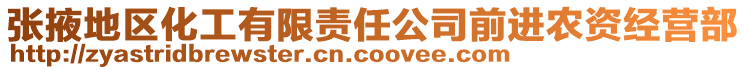 张掖地区化工有限责任公司前进农资经营部
http://zyastridbrewster.cn.coovee.com